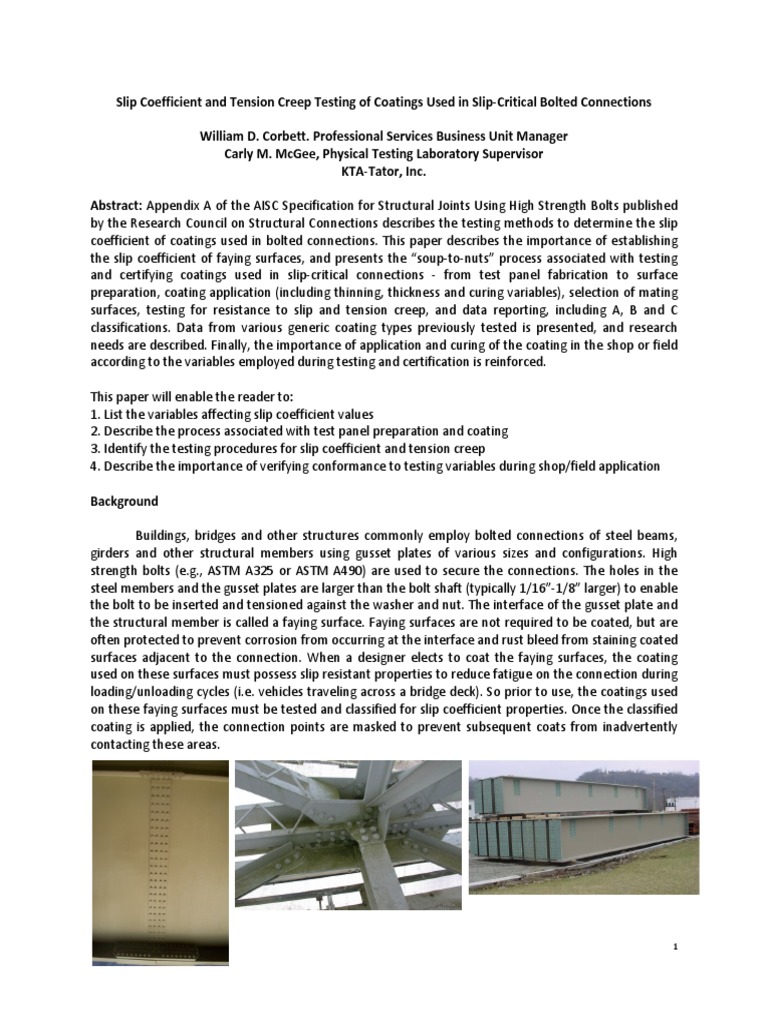 Slip Coefficient and Tension Creep Testing of Coatings Used in Slip-Critical Bolted Connections

William D. Corbett. Professional Services Business Unit Manager
Carly M. McGee, Physical Testing Laboratory Supervisor
KTA-Tator, Inc.

Abstract: Appendix A of the AISC Specification for Structural Joints Using High Strength Bolts published by the Research Council on Structural Connections describes the testing methods to determine the slip coefficient of coatings used in bolted connections. This paper describes the importance of establishing the slip coefficient of faying surfaces, and presents the "soup-to-nuts" process associated with testing and certifying coatings used in slip-critical connections - from test panel fabrication to surface preparation, coating application (including thinning, thickness and curing variables), selection of mating surfaces, testing for resistance to slip and tension creep, and data reporting, including A, B and C classifications. Data from various generic coating types previously tested is presented, and research needs are described. Finally, the importance of application and curing of the coating in the shop or field according to the variables employed during testing and certification is reinforced.

This paper will enable the reader to:
1. List the variables affecting slip coefficient values
2. Describe the process associated with test panel preparation and coating
3. Identify the testing procedures for slip coefficient and tension creep
4. Describe the importance of verifying conformance to testing variables during shop/field application

Background

Buildings, bridges and other structures commonly employ bolted connections of steel beams, girders and other structural members using gusset plates of various sizes and configurations. High strength bolts (e.g., ASTM A325 or ASTM A490) are used to secure the connections. The holes in the steel members and the gusset plates are larger than the bolt shaft (typically 1/16"-1/8" larger) to enable the bolt to be inserted and tensioned against the washer and nut. The interface of the gusset plate and the structural member is called a faying surface. Faying surfaces are not required to be coated, but are often protected to prevent corrosion from occurring at the interface and rust bleed from staining coated surfaces adjacent to the connection. When a designer elects to coat the faying surfaces, the coating used on these surfaces must possess slip resistant properties to reduce fatigue on the connection during loading/unloading cycles (i.e. vehicles traveling across a bridge deck). So prior to use, the coatings used on these faying surfaces must be tested and classified for slip coefficient properties. Once the classified coating is applied, the connection points are masked to prevent subsequent coats from inadvertently contacting these areas.

1